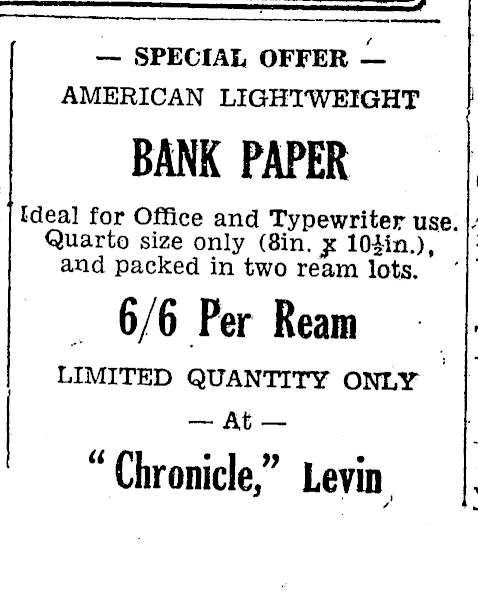 — SPECIAL OFFER —
AMERICAN LIGHTWEIGHT

BANK PAPER

Ideal for Office and Typewriter use. Quarto size only (8in. x $10\frac{1}{2}$in.), and packed in two ream lots.

6/6 Per Ream

LIMITED QUANTITY ONLY

— At —

"Chronicle," Levin